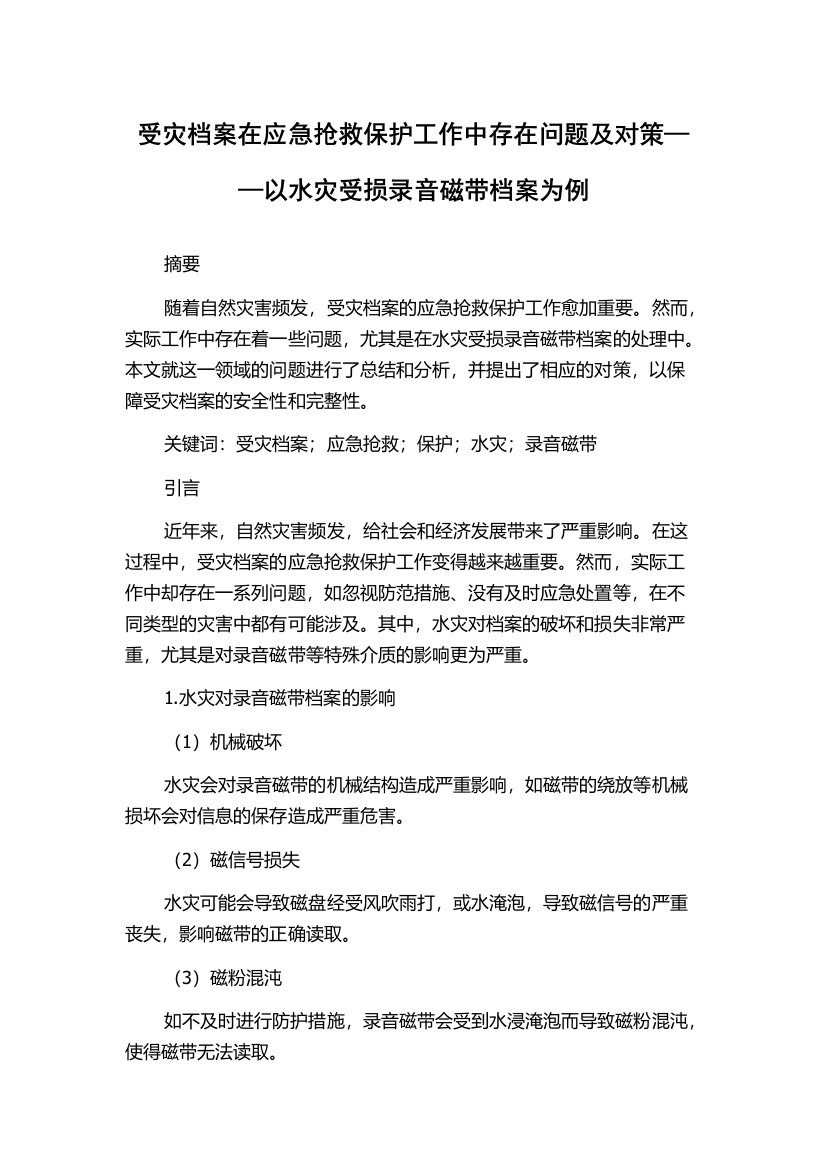 受灾档案在应急抢救保护工作中存在问题及对策——以水灾受损录音磁带档案为例

摘要

随着自然灾害频发，受灾档案的应急抢救保护工作愈加重要。然而，实际工作中存在着一些问题，尤其是在水灾受损录音磁带档案的处理中。本文就这一领域的问题进行了总结和分析，并提出了相应的对策，以保障受灾档案的安全性和完整性。

关键词：受灾档案；应急抢救；保护；水灾；录音磁带

引言

近年来，自然灾害频发，给社会和经济发展带来了严重影响。在这过程中，受灾档案的应急抢救保护工作变得越来越重要。然而，实际工作中却存在一系列问题，如忽视防范措施、没有及时应急处置等，在不同类型的灾害中都有可能涉及。其中，水灾对档案的破坏和损失非常严重，尤其是对录音磁带等特殊介质的影响更为严重。

1.水灾对录音磁带档案的影响

（1）机械破坏

水灾会对录音磁带的机械结构造成严重影响，如磁带的绕放等机械损坏会对信息的保存造成严重危害。

（2）磁信号损失

水灾可能会导致磁盘经受风吹雨打，或水淹泡，导致磁信号的严重丧失，影响磁带的正确读取。

（3）磁粉混沌

如不及时进行防护措施，录音磁带会受到水浸淹泡而导致磁粉混沌，使得磁带无法读取。